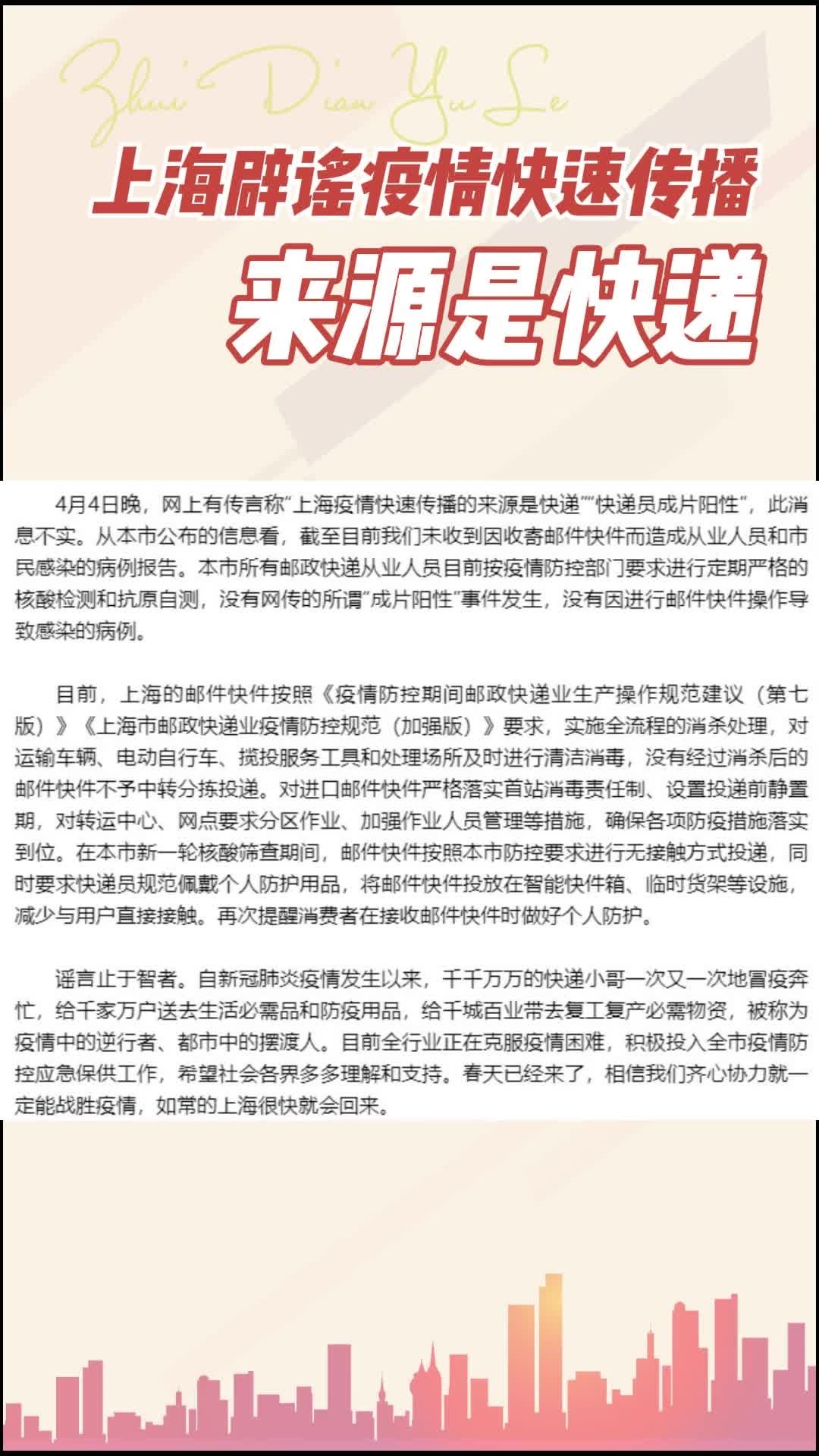 Zhui Dian Yu Le

上海辟谣疫情快速传播

来源是快递

4月4日晚，网上有传言称“上海疫情快速传播的来源是快递”“快递员成片阳性”，此消息不实。从本市公布的信息看，截至目前我们未收到因收寄邮件快件而造成从业人员和市民感染的病例报告。本市所有邮政快递从业人员目前按疫情防控部门要求进行定期严格的核酸检测和抗原自测，没有网传的所谓“成片阳性”事件发生，没有因进行邮件快件操作导致感染的病例。

目前，上海的邮件快件按照《疫情防控期间邮政快递业生产操作规范建议（第七版）》《上海市邮政快递业疫情防控规范（加强版）》要求，实施全流程的消杀处理，对运输车辆、电动自行车、揽投服务工具和处理场所及时进行清洁消毒，没有经过消杀后的邮件快件不予中转分拣投递。对进口邮件快件严格落实首站消毒责任制、设置投递前静置期，对转运中心、网点要求分区作业、加强作业人员管理等措施，确保各项防疫措施落实到位。在本市新一轮核酸筛查期间，邮件快件按照本市防控要求进行无接触方式投递，同时要求快递员规范佩戴个人防护用品，将邮件快件投放在智能快件箱、临时货架等设施，减少与用户直接接触。再次提醒消费者在接收邮件快件时做好个人防护。

谣言止于智者。自新冠肺炎疫情发生以来，千千万万的快递小哥一次又一次地冒疫奔忙，给千家万户送去生活必需品和防疫用品，给千城百业带去复工复产必需物资，被称为疫情中的逆行者、都市中的摆渡人。目前全行业正在克服疫情困难，积极投入全市疫情防控应急保供工作，希望社会各界多多理解和支持。春天已经来了，相信我们齐心协力就一定能战胜疫情，如常的上海很快就会回来。